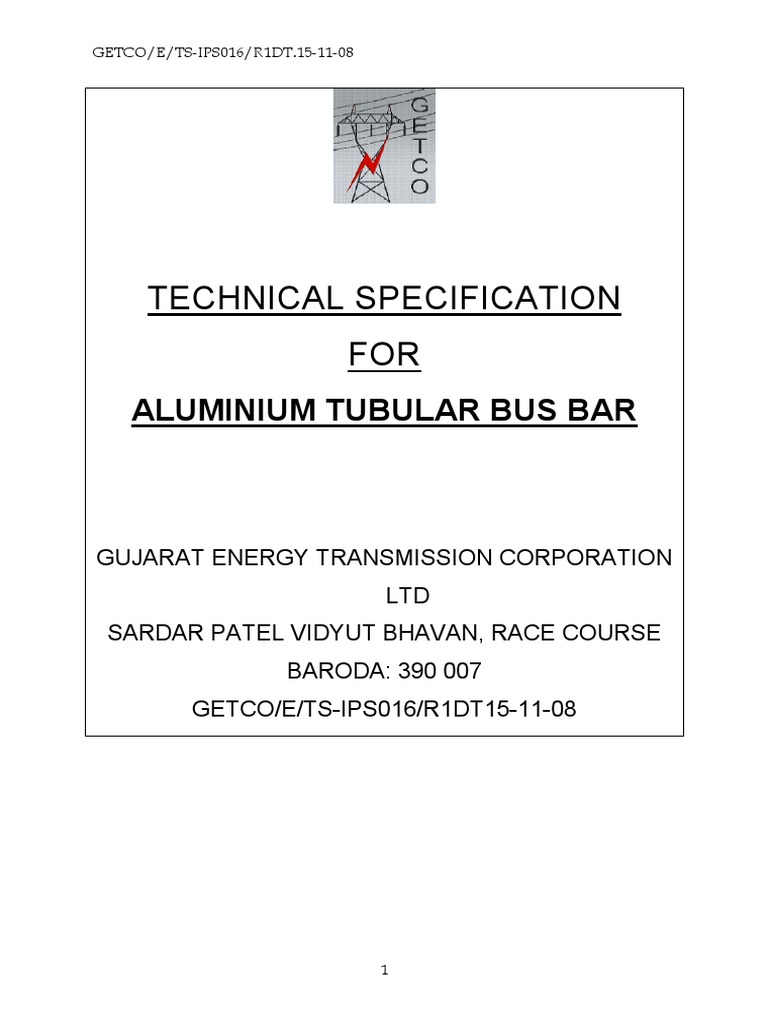 GETCO/E/TS-IPS016/R1DT.15-11-08

GETCO

TECHNICAL SPECIFICATION

FOR

ALUMINIUM TUBULAR BUS BAR

GUJARAT ENERGY TRANSMISSION CORPORATION LTD
SARDAR PATEL VIDYUT BHAVAN, RACE COURSE
BARODA: 390 007
GETCO/E/TS-IPS016/R1DT15-11-08

1